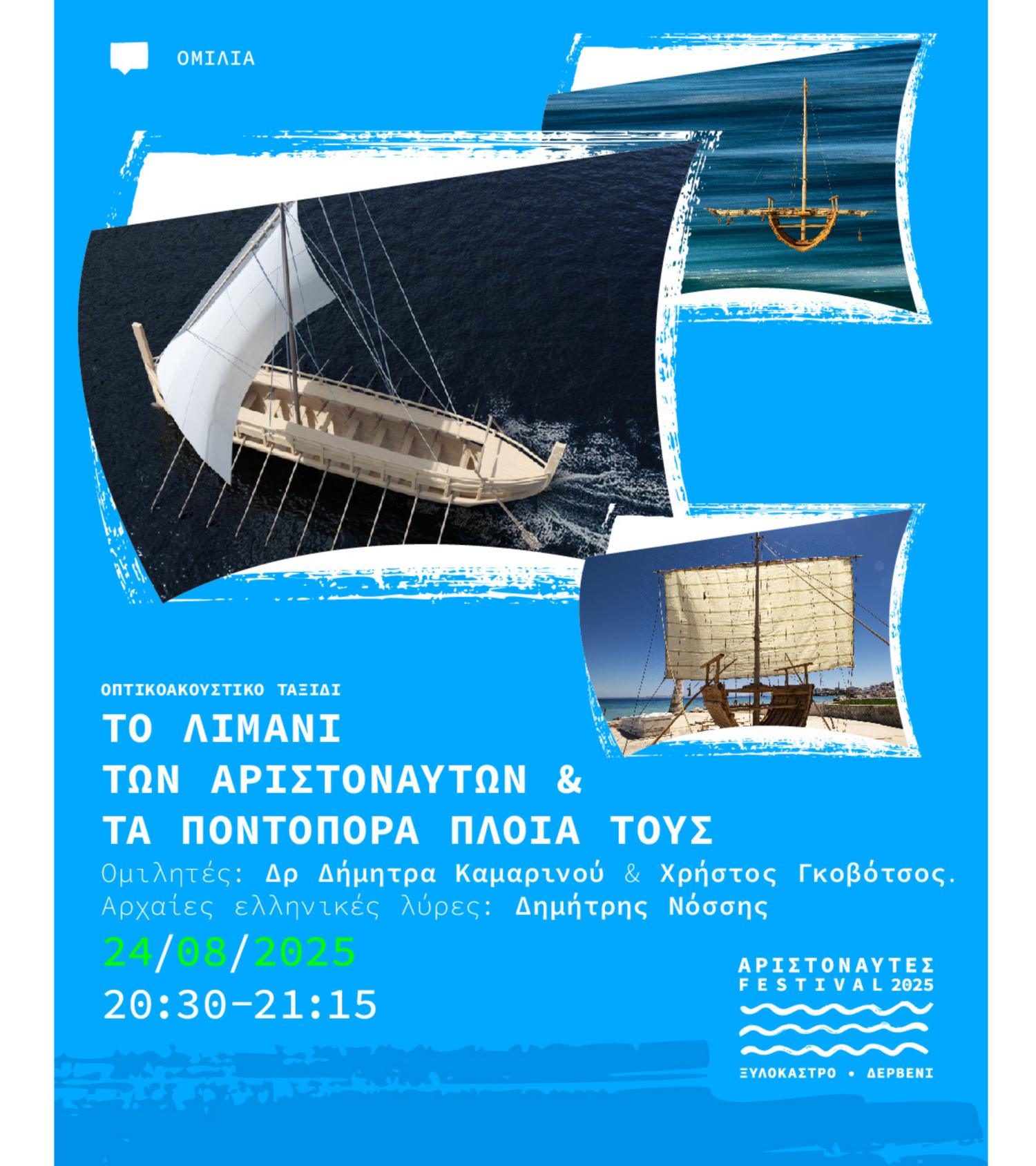 ΟΜΙΛΙΑ

ΟΠΤΙΚΟΑΚΟΥΣΤΙΚΟ ΤΑΞΙΔΙ

ΤΟ ΛΙΜΑΝΙ
ΤΩΝ ΑΡΙΣΤΟΝΑΥΤΩΝ &
ΤΑ ΠΟΝΤΟΠΟΡΑ ΠΛΟΙΑ ΤΟΥΣ

Ομιλητές: Δρ Δήμητρα Καμαρινού & Χρήστος Γκοβότσος.
Αρχαίες ελληνικές λύρες: Δημήτρης Νόσσης

24/08/2025
20:30-21:15

ΑΡΙΣΤΟΝΑΥΤΕΣ
FESTIVAL 2025
ΞΥΛΟΚΑΣΤΡΟ • ΔΕΡΒΕΝΙ